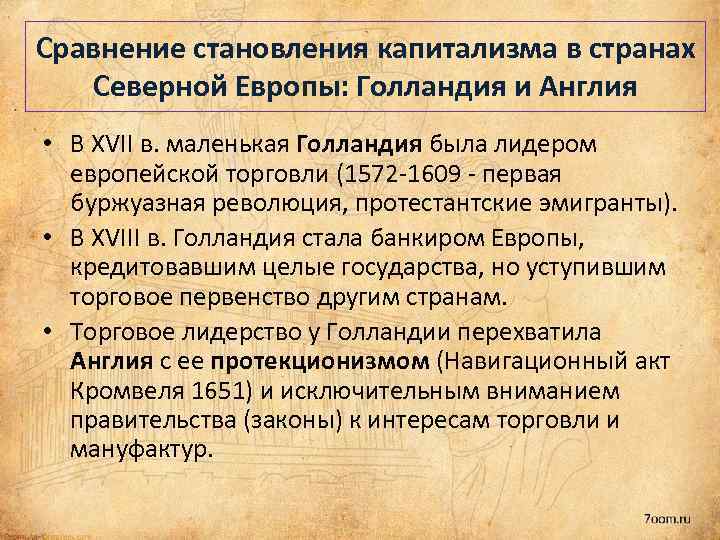 Сравнение становления капитализма в странах Северной Европы: Голландия и Англия

• В XVII в. маленькая Голландия была лидером европейской торговли (1572-1609 - первая буржуазная революция, протестантские эмигранты).

• В XVIII в. Голландия стала банкиром Европы, кредитовавшим целые государства, но уступившим торговое первенство другим странам.

• Торговое лидерство у Голландии перехватила Англия с ее протекционизмом (Навигационный акт Кромвеля 1651) и исключительным вниманием правительства (законы) к интересам торговли и мануфактур.

7oom.ru